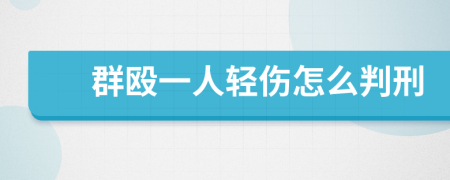 群殴一人轻伤怎么判刑